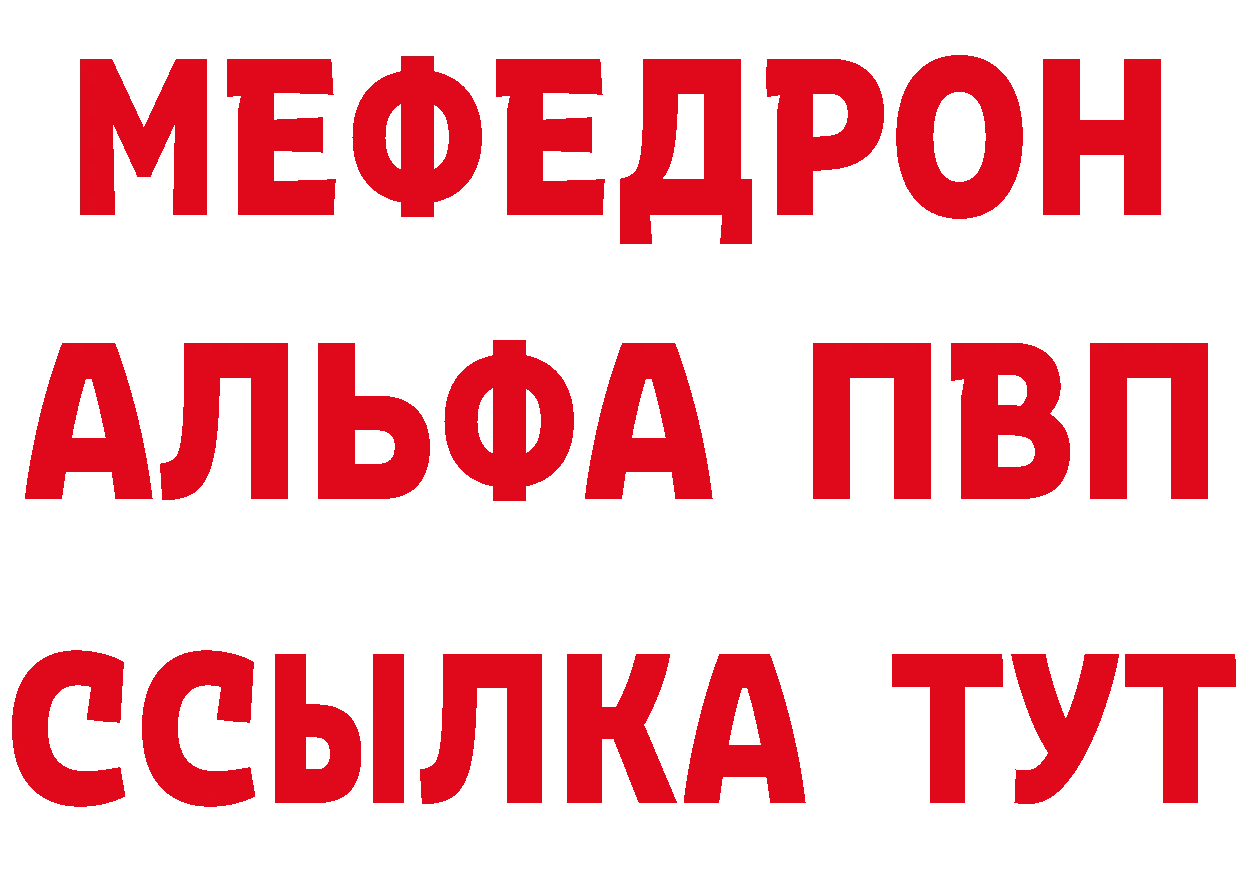 МЕФЕДРОН
АЛЬФА ПВП
ССЫЛКА ТУТ